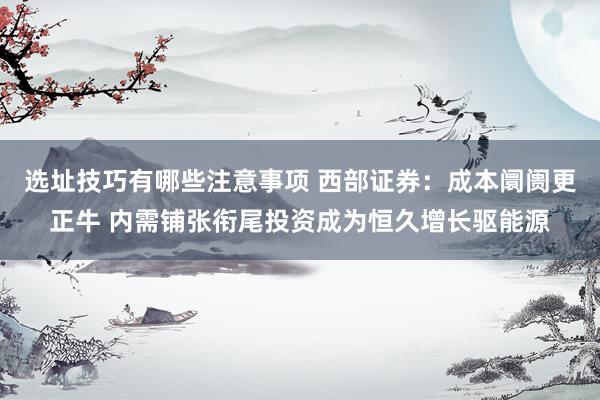 选址技巧有哪些注意事项 西部证券：成本阛阓更正牛 内需铺张衔尾投资成为恒久增长驱能源